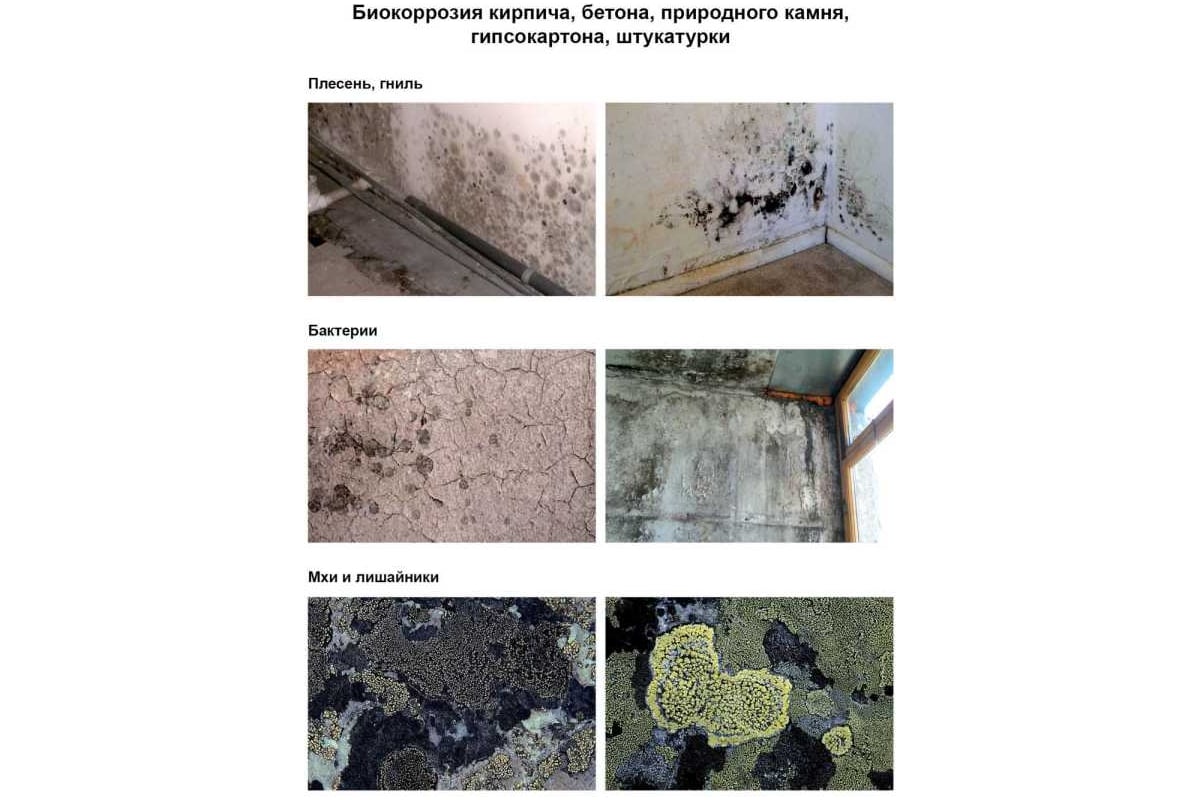 Биокоррозия кирпича, бетона, природного камня, гипсокартона, штукатурки

Плесень, гниль

Бактерии

Мхи и лишайники